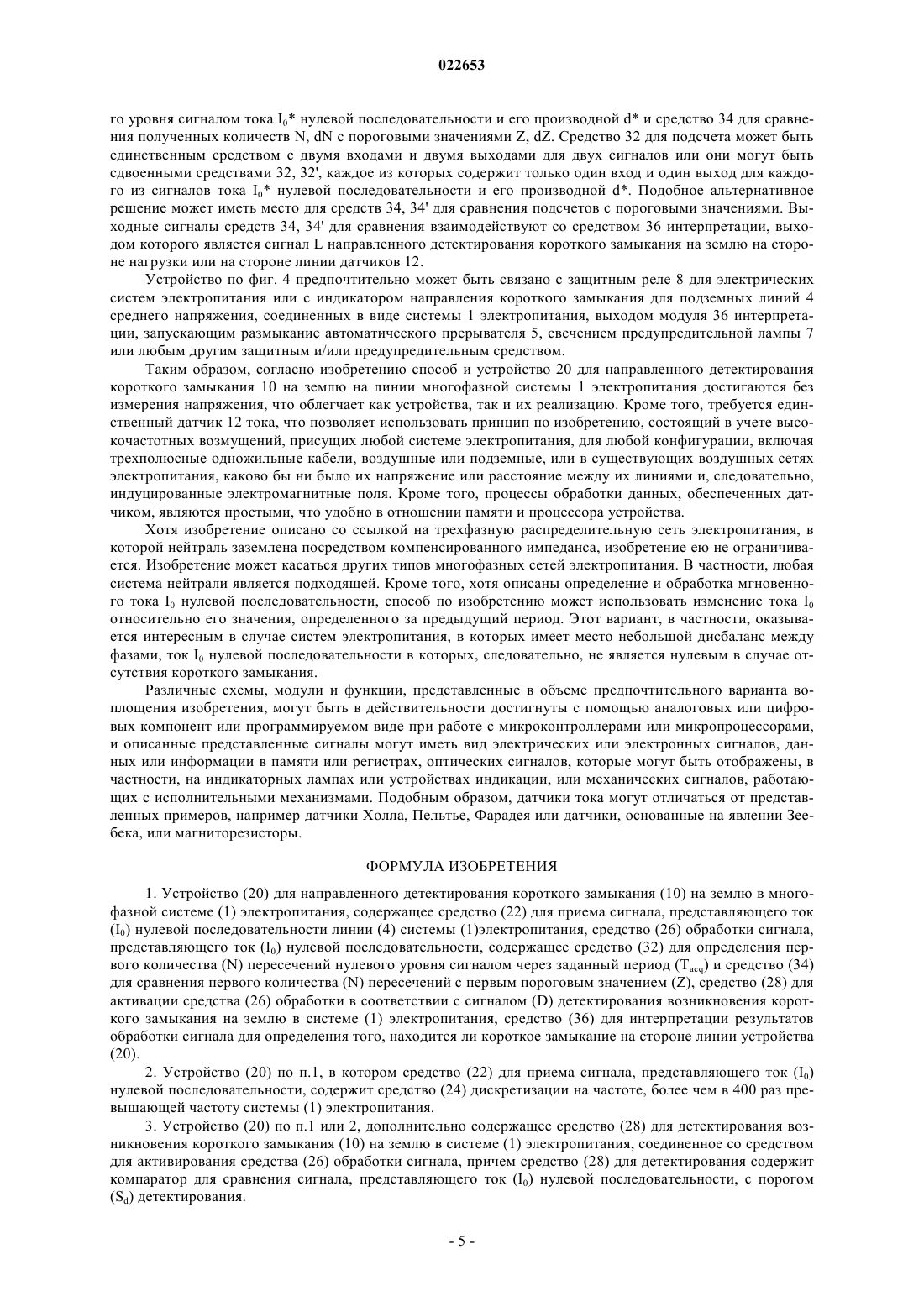 022653

го уровня сигналом тока $I_0$* нулевой последовательности и его производной d* и средство 34 для сравнения полученных количеств N, dN с пороговыми значениями Z, dZ. Средство 32 для подсчета может быть единственным средством с двумя входами и двумя выходами для двух сигналов или они могут быть сдвоенными средствами 32, 32', каждое из которых содержит только один вход и один выход для каждого из сигналов тока $I_0$* нулевой последовательности и его производной d*. Подобное альтернативное решение может иметь место для средств 34, 34' для сравнения подсчетов с пороговыми значениями. Выходные сигналы средств 34, 34' для сравнения взаимодействуют со средством 36 интерпретации, выходом которого является сигнал L направленного детектирования короткого замыкания на землю на стороне нагрузки или на стороне линии датчиков 12.

Устройство по фиг. 4 предпочтительно может быть связано с защитным реле 8 для электрических систем электропитания или с индикатором направления короткого замыкания для подземных линий 4 среднего напряжения, соединенных в виде системы 1 электропитания, выходом модуля 36 интерпретации, запускающим размыкание автоматического прерывателя 5, свечением предупредительной лампы 7 или любым другим защитным и/или предупредительным средством.

Таким образом, согласно изобретению способ и устройство 20 для направленного детектирования короткого замыкания 10 на землю на линии многофазной системы 1 электропитания достигаются без измерения напряжения, что облегчает как устройства, так и их реализацию. Кроме того, требуется единственный датчик 12 тока, что позволяет использовать принцип по изобретению, состоящий в учете высокочастотных возмущений, присущих любой системе электропитания, для любой конфигурации, включая трехполюсные одножильные кабели, воздушные или подземные, или в существующих воздушных сетях электропитания, каково бы ни было их напряжение или расстояние между их линиями и, следовательно, индуцированные электромагнитные поля. Кроме того, процессы обработки данных, обеспеченных датчиком, являются простыми, что удобно в отношении памяти и процессора устройства.

Хотя изобретение описано со ссылкой на трехфазную распределительную сеть электропитания, в которой нейтраль заземлена посредством компенсированного импеданса, изобретение ею не ограничивается. Изобретение может касаться других типов многофазных сетей электропитания. В частности, любая система нейтрали является подходящей. Кроме того, хотя описаны определение и обработка мгновенного тока $I_0$ нулевой последовательности, способ по изобретению может использовать изменение тока $I_0$ относительно его значения, определенного за предыдущий период. Этот вариант, в частности, оказывается интересным в случае систем электропитания, в которых имеет место небольшой дисбаланс между фазами, ток $I_0$ нулевой последовательности в которых, следовательно, не является нулевым в случае отсутствия короткого замыкания.

Различные схемы, модули и функции, представленные в объеме предпочтительного варианта воплощения изобретения, могут быть в действительности достигнуты с помощью аналоговых или цифровых компонент или программируемом виде при работе с микроконтроллерами или микропроцессорами, и описанные представленные сигналы могут иметь вид электрических или электронных сигналов, данных или информации в памяти или регистрах, оптических сигналов, которые могут быть отображены, в частности, на индикаторных лампах или устройствах индикации, или механических сигналов, работающих с исполнительными механизмами. Подобным образом, датчики тока могут отличаться от представленных примеров, например датчики Холла, Пельтье, Фарадея или датчики, основанные на явлении Зеебека, или магниторезисторы.

ФОРМУЛА ИЗОБРЕТЕНИЯ

1. Устройство (20) для направленного детектирования короткого замыкания (10) на землю в многофазной системе (1) электропитания, содержащее средство (22) для приема сигнала, представляющего ток ($I_0$) нулевой последовательности линии (4) системы (1)электропитания, средство (26) обработки сигнала, представляющего ток ($I_0$) нулевой последовательности, содержащее средство (32) для определения первого количества (N) пересечений нулевого уровня сигналом через заданный период ($T_{acq}$) и средство (34) для сравнения первого количества (N) пересечений с первым пороговым значением (Z), средство (28) для активации средства (26) обработки в соответствии с сигналом (D) детектирования возникновения короткого замыкания на землю в системе (1) электропитания, средство (36) для интерпретации результатов обработки сигнала для определения того, находится ли короткое замыкание на стороне линии устройства (20).

2. Устройство (20) по п.1, в котором средство (22) для приема сигнала, представляющего ток ($I_0$) нулевой последовательности, содержит средство (24) дискретизации на частоте, более чем в 400 раз превышающей частоту системы (1) электропитания.

3. Устройство (20) по п.1 или 2, дополнительно содержащее средство (28) для детектирования возникновения короткого замыкания (10) на землю в системе (1) электропитания, соединенное со средством для активирования средства (26) обработки сигнала, причем средство (28) для детектирования содержит компаратор для сравнения сигнала, представляющего ток ($I_0$) нулевой последовательности, с порогом ($S_d$) детектирования.

- 5 -